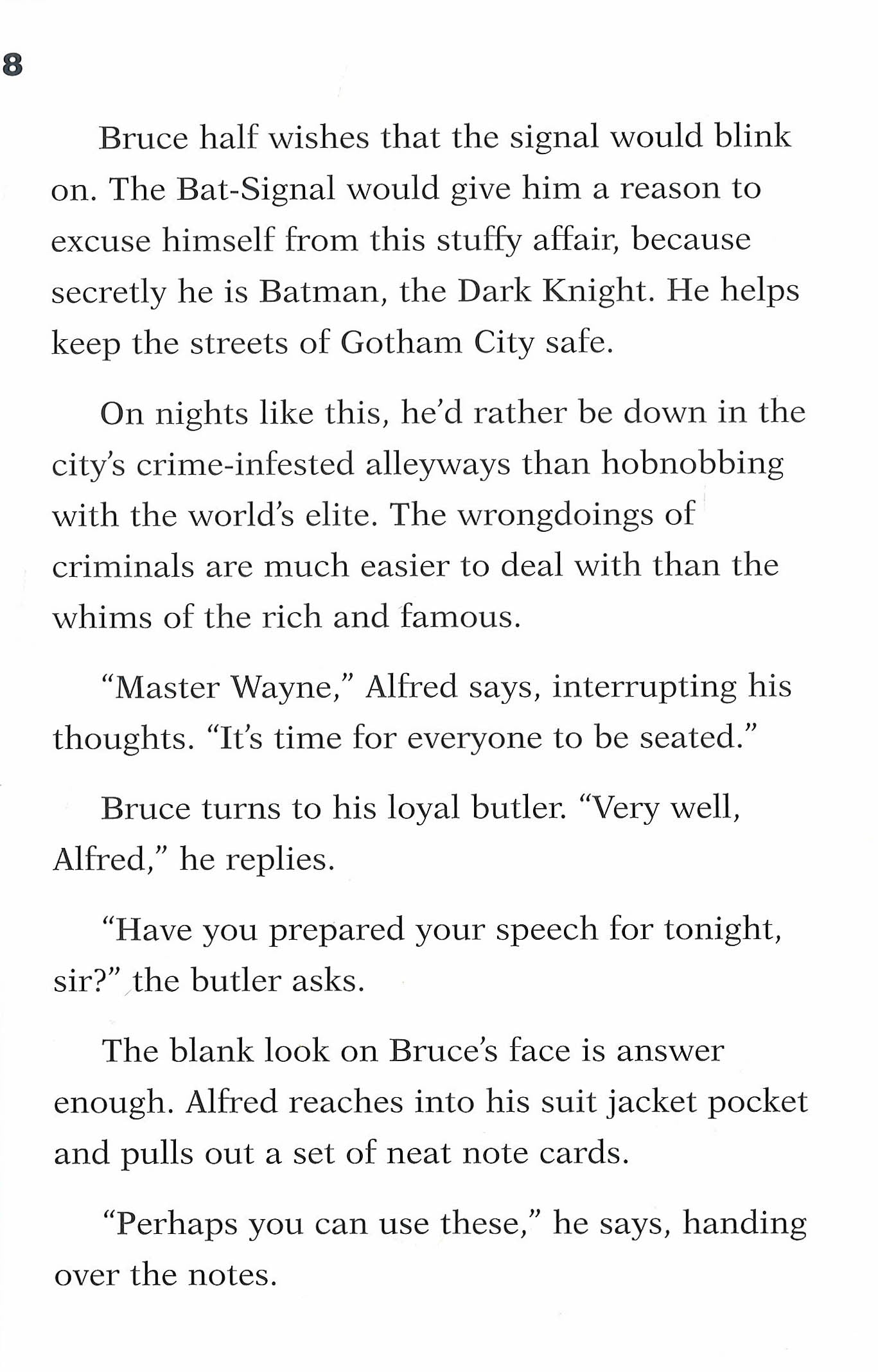 8

Bruce half wishes that the signal would blink on. The Bat-Signal would give him a reason to excuse himself from this stuffy affair, because secretly he is Batman, the Dark Knight. He helps keep the streets of Gotham City safe.

On nights like this, he'd rather be down in the city's crime-infested alleyways than hobnobbing with the world's elite. The wrongdoings of criminals are much easier to deal with than the whims of the rich and famous.

"Master Wayne," Alfred says, interrupting his thoughts. "It's time for everyone to be seated."

Bruce turns to his loyal butler. "Very well, Alfred," he replies.

"Have you prepared your speech for tonight, sir?" the butler asks.

The blank look on Bruce's face is answer enough. Alfred reaches into his suit jacket pocket and pulls out a set of neat note cards.

"Perhaps you can use these," he says, handing over the notes.